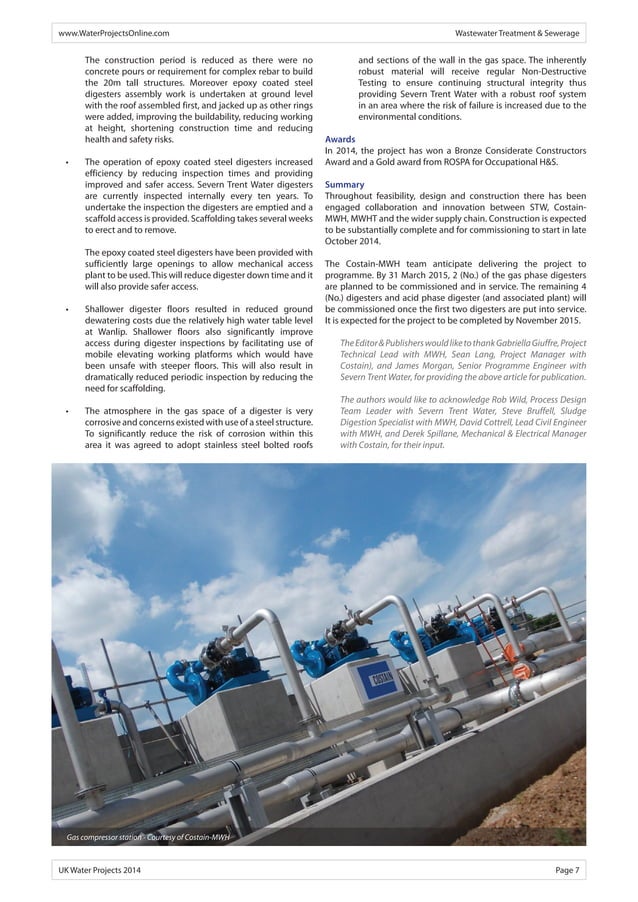 www.WaterProjectsOnline.com

Wastewater Treatment & Sewerage

The construction period is reduced as there were no concrete pours or requirement for complex rebar to build the 20m tall structures. Moreover epoxy coated steel digesters assembly work is undertaken at ground level with the roof assembled first, and jacked up as other rings were added, improving the buildability, reducing working at height, shortening construction time and reducing health and safety risks.

• The operation of epoxy coated steel digesters increased efficiency by reducing inspection times and providing improved and safer access. Severn Trent Water digesters are currently inspected internally every ten years. To undertake the inspection the digesters are emptied and a scaffold access is provided. Scaffolding takes several weeks to erect and to remove.

The epoxy coated steel digesters have been provided with sufficiently large openings to allow mechanical access plant to be used. This will reduce digester down time and it will also provide safer access.

• Shallower digester floors resulted in reduced ground dewatering costs due the relatively high water table level at Wanlip. Shallower floors also significantly improve access during digester inspections by facilitating use of mobile elevating working platforms which would have been unsafe with steeper floors. This will also result in dramatically reduced periodic inspection by reducing the need for scaffolding.

• The atmosphere in the gas space of a digester is very corrosive and concerns existed with use of a steel structure. To significantly reduce the risk of corrosion within this area it was agreed to adopt stainless steel bolted roofs and sections of the wall in the gas space. The inherently robust material will receive regular Non-Destructive Testing to ensure continuing structural integrity thus providing Severn Trent Water with a robust roof system in an area where the risk of failure is increased due to the environmental conditions.

Awards
In 2014, the project has won a Bronze Considerate Constructors Award and a Gold award from ROSPA for Occupational H&S.

Summary
Throughout feasibility, design and construction there has been engaged collaboration and innovation between STW, Costain-MWH, MWHT and the wider supply chain. Construction is expected to be substantially complete and for commissioning to start in late October 2014.

The Costain-MWH team anticipate delivering the project to programme. By 31 March 2015, 2 (No.) of the gas phase digesters are planned to be commissioned and in service. The remaining 4 (No.) digesters and acid phase digester (and associated plant) will be commissioned once the first two digesters are put into service. It is expected for the project to be completed by November 2015.

The Editor & Publishers would like to thank Gabriella Giuffre, Project Technical Lead with MWH, Sean Lang, Project Manager with Costain), and James Morgan, Senior Programme Engineer with Severn Trent Water, for providing the above article for publication.

The authors would like to acknowledge Rob Wild, Process Design Team Leader with Severn Trent Water, Steve Bruffell, Sludge Digestion Specialist with MWH, David Cottrell, Lead Civil Engineer with MWH, and Derek Spillane, Mechanical & Electrical Manager with Costain, for their input.

COSTAIN

Gas compressor station - Courtesy of Costain-MWH

UK Water Projects 2014

Page 7